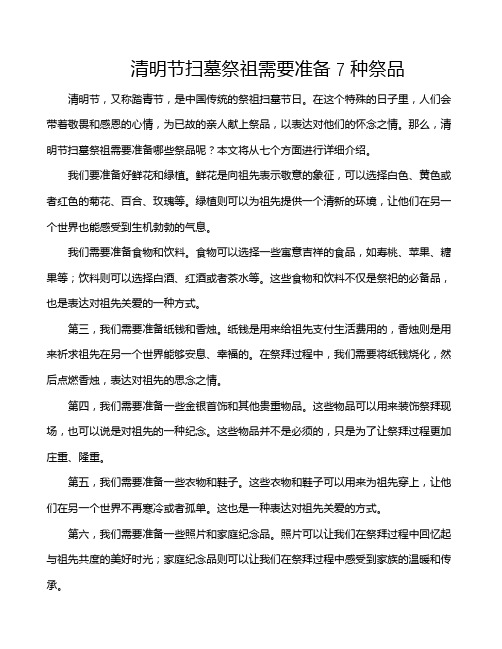 清明节扫墓祭祖需要准备 7 种祭品

清明节，又称踏青节，是中国传统的祭祖扫墓节日。在这个特殊的日子里，人们会带着敬畏和感恩的心情，为已故的亲人献上祭品，以表达对他们的怀念之情。那么，清明节扫墓祭祖需要准备哪些祭品呢？本文将从七个方面进行详细介绍。

我们要准备好鲜花和绿植。鲜花是向祖先表示敬意的象征，可以选择白色、黄色或者红色的菊花、百合、玫瑰等。绿植则可以为祖先提供一个清新的环境，让他们在另一个世界也能感受到生机勃勃的气息。

我们需要准备食物和饮料。食物可以选择一些寓意吉祥的食品，如寿桃、苹果、糖果等；饮料则可以选择白酒、红酒或者茶水等。这些食物和饮料不仅是祭祀的必备品，也是表达对祖先关爱的一种方式。

第三，我们需要准备纸钱和香烛。纸钱是用来给祖先支付生活费用的，香烛则是用来祈求祖先在另一个世界能够安息、幸福的。在祭拜过程中，我们需要将纸钱烧化，然后点燃香烛，表达对祖先的思念之情。

第四，我们需要准备一些金银首饰和其他贵重物品。这些物品可以用来装饰祭拜现场，也可以说是对祖先的一种纪念。这些物品并不是必须的，只是为了让祭拜过程更加庄重、隆重。

第五，我们需要准备一些衣物和鞋子。这些衣物和鞋子可以用来为祖先穿上，让他们在另一个世界不再寒冷或者孤单。这也是一种表达对祖先关爱的方式。

第六，我们需要准备一些照片和家庭纪念品。照片可以让我们在祭拜过程中回忆起与祖先共度的美好时光；家庭纪念品则可以让我们在祭拜过程中感受到家族的温暖和传承。